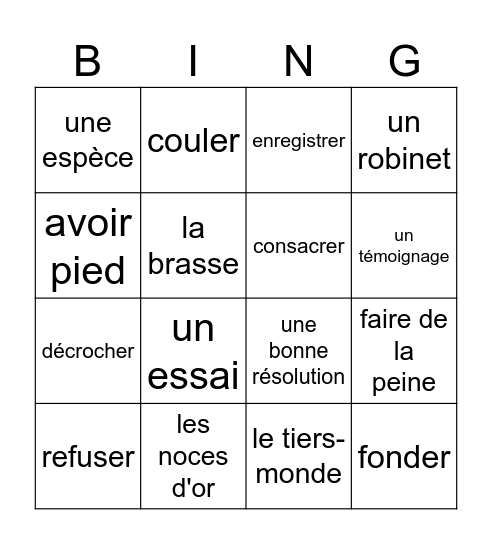 | B | I | N | G |
|---|---|---|---|
| une espèce | couler | enregistrer | un robinet |
| avoir pied | la brasse | consacrer | un témoignage |
| décrocher | un essai | une bonne résolution | faire de la peine |
| refuser | les noces d'or | le tiers-monde | fonder |